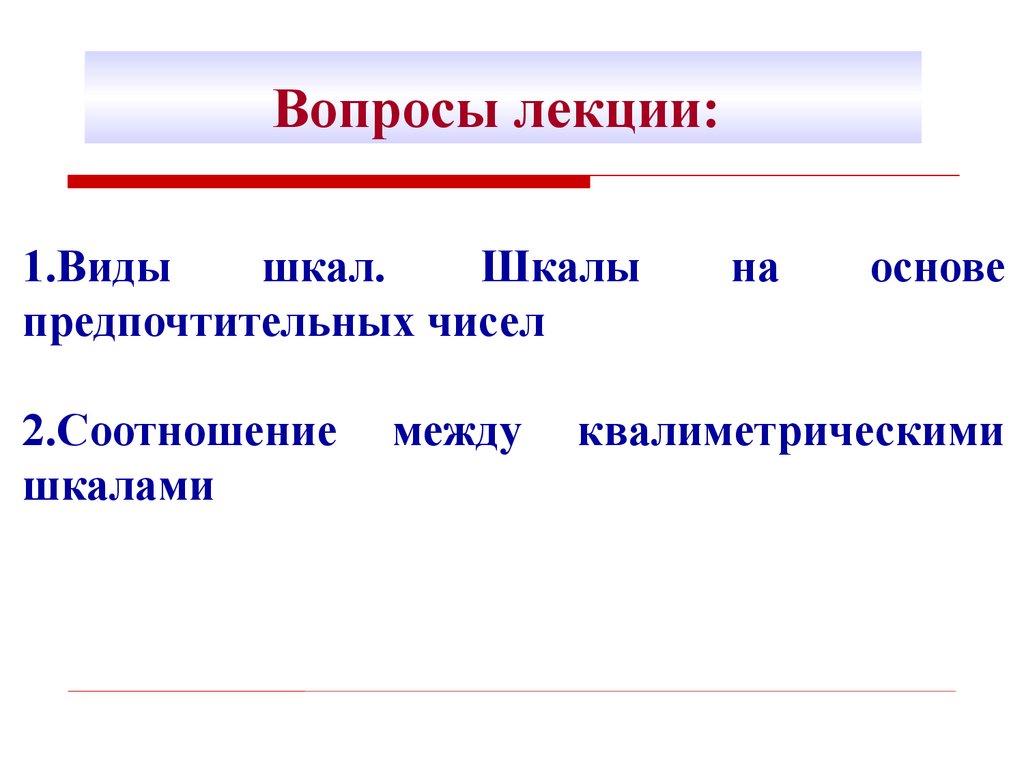 Вопросы лекции:

1.Виды шкал. Шкалы на основе предпочтительных чисел

2.Соотношение между квалиметрическими шкалами